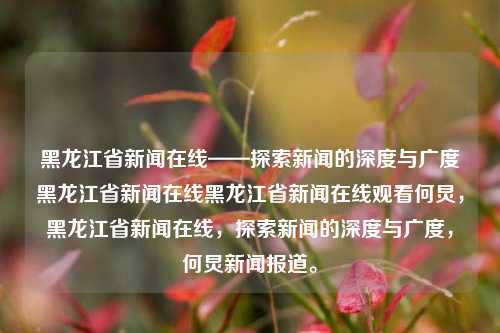 黑龙江省新闻在线——探索新闻的深度与广度黑龙江省新闻在线黑龙江省新闻在线观看何炅，黑龙江省新闻在线，探索新闻的深度与广度，何炅新闻报道。